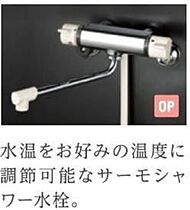 OP

水温をお好みの温度に調節可能なサーモシャワー水栓。